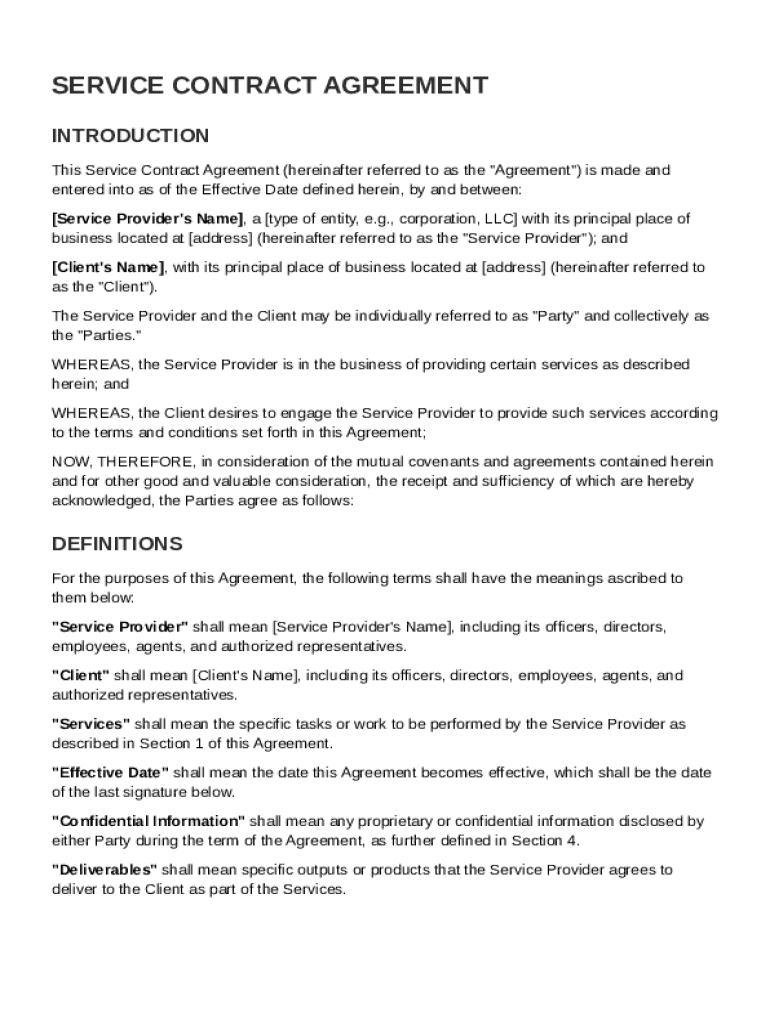 SERVICE CONTRACT AGREEMENT

INTRODUCTION

This Service Contract Agreement (hereinafter referred to as the "Agreement") is made and entered into as of the Effective Date defined herein, by and between:

[Service Provider's Name], a [type of entity, e.g., corporation, LLC] with its principal place of business located at [address] (hereinafter referred to as the "Service Provider"); and

[Client's Name], with its principal place of business located at [address] (hereinafter referred to as the "Client").

The Service Provider and the Client may be individually referred to as "Party" and collectively as the "Parties."

WHEREAS, the Service Provider is in the business of providing certain services as described herein; and

WHEREAS, the Client desires to engage the Service Provider to provide such services according to the terms and conditions set forth in this Agreement;

NOW, THEREFORE, in consideration of the mutual covenants and agreements contained herein and for other good and valuable consideration, the receipt and sufficiency of which are hereby acknowledged, the Parties agree as follows:

DEFINITIONS

For the purposes of this Agreement, the following terms shall have the meanings ascribed to them below:

"Service Provider" shall mean [Service Provider's Name], including its officers, directors, employees, agents, and authorized representatives.

"Client" shall mean [Client's Name], including its officers, directors, employees, agents, and authorized representatives.

"Services" shall mean the specific tasks or work to be performed by the Service Provider as described in Section 1 of this Agreement.

"Effective Date" shall mean the date this Agreement becomes effective, which shall be the date of the last signature below.

"Confidential Information" shall mean any proprietary or confidential information disclosed by either Party during the term of the Agreement, as further defined in Section 4.

"Deliverables" shall mean specific outputs or products that the Service Provider agrees to deliver to the Client as part of the Services.